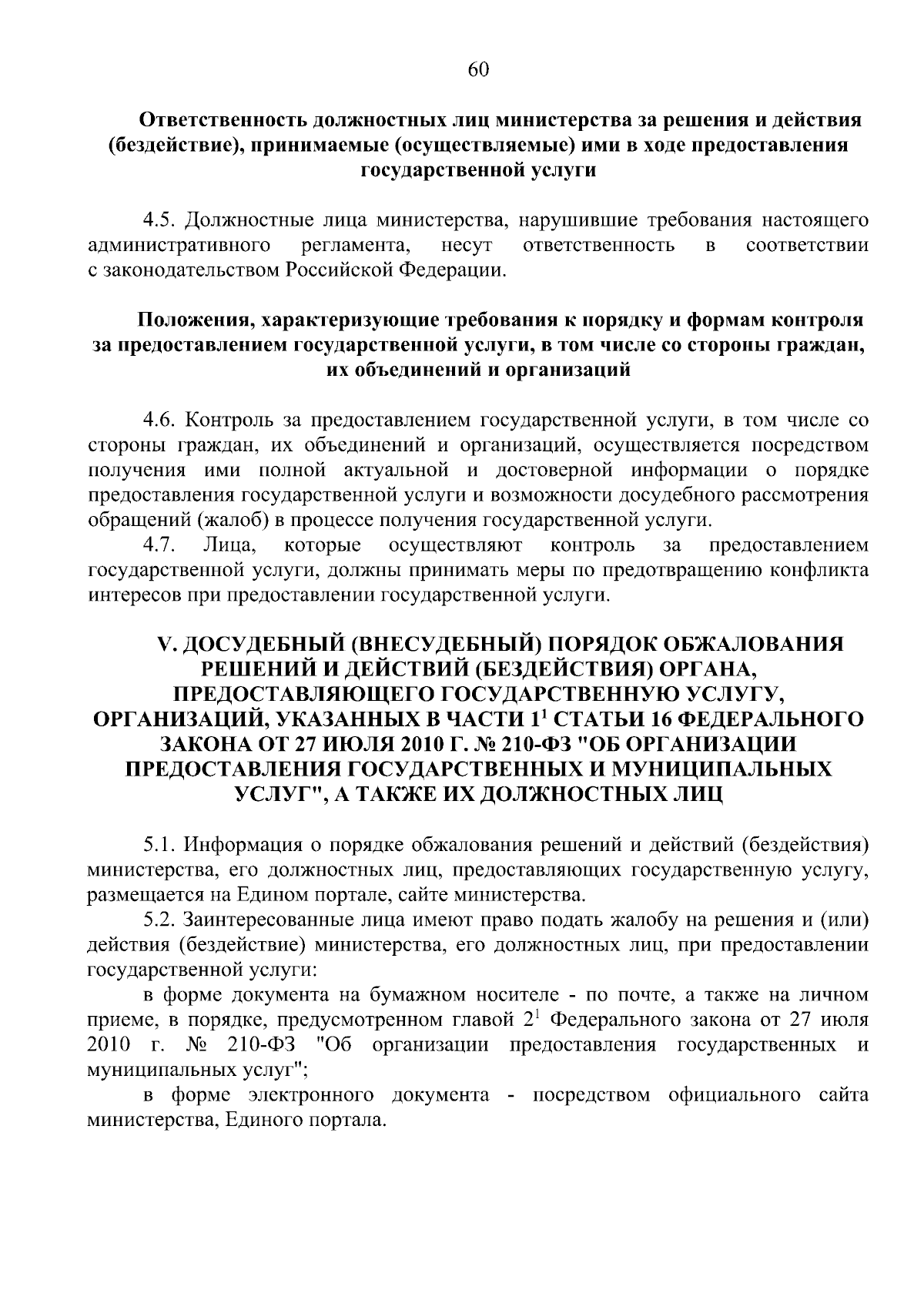 60

Ответственность должностных лиц министерства за решения и действия (бездействие), принимаемые (осуществляемые) ими в ходе предоставления государственной услуги

4.5. Должностные лица министерства, нарушившие требования настоящего административного регламента, несут ответственность в соответствии с законодательством Российской Федерации.

Положения, характеризующие требования к порядку и формам контроля за предоставлением государственной услуги, в том числе со стороны граждан, их объединений и организаций

4.6. Контроль за предоставлением государственной услуги, в том числе со стороны граждан, их объединений и организаций, осуществляется посредством получения ими полной актуальной и достоверной информации о порядке предоставления государственной услуги и возможности досудебного рассмотрения обращений (жалоб) в процессе получения государственной услуги.

4.7. Лица, которые осуществляют контроль за предоставлением государственной услуги, должны принимать меры по предотвращению конфликта интересов при предоставлении государственной услуги.

V. ДОСУДЕБНЫЙ (ВНЕСУДЕБНЫЙ) ПОРЯДОК ОБЖАЛОВАНИЯ РЕШЕНИЙ И ДЕЙСТВИЙ (БЕЗДЕЙСТВИЯ) ОРГАНА, ПРЕДОСТАВЛЯЮЩЕГО ГОСУДАРСТВЕННУЮ УСЛУГУ, ОРГАНИЗАЦИЙ, УКАЗАННЫХ В ЧАСТИ $1^1$ СТАТЬИ 16 ФЕДЕРАЛЬНОГО ЗАКОНА ОТ 27 ИЮЛЯ 2010 Г. № 210-ФЗ "ОБ ОРГАНИЗАЦИИ ПРЕДОСТАВЛЕНИЯ ГОСУДАРСТВЕННЫХ И МУНИЦИПАЛЬНЫХ УСЛУГ", А ТАКЖЕ ИХ ДОЛЖНОСТНЫХ ЛИЦ

5.1. Информация о порядке обжалования решений и действий (бездействия) министерства, его должностных лиц, предоставляющих государственную услугу, размещается на Едином портале, сайте министерства.

5.2. Заинтересованные лица имеют право подать жалобу на решения и (или) действия (бездействие) министерства, его должностных лиц, при предоставлении государственной услуги:

в форме документа на бумажном носителе - по почте, а также на личном приеме, в порядке, предусмотренном главой $2^1$ Федерального закона от 27 июля 2010 г. № 210-ФЗ "Об организации предоставления государственных и муниципальных услуг";

в форме электронного документа - посредством официального сайта министерства, Единого портала.